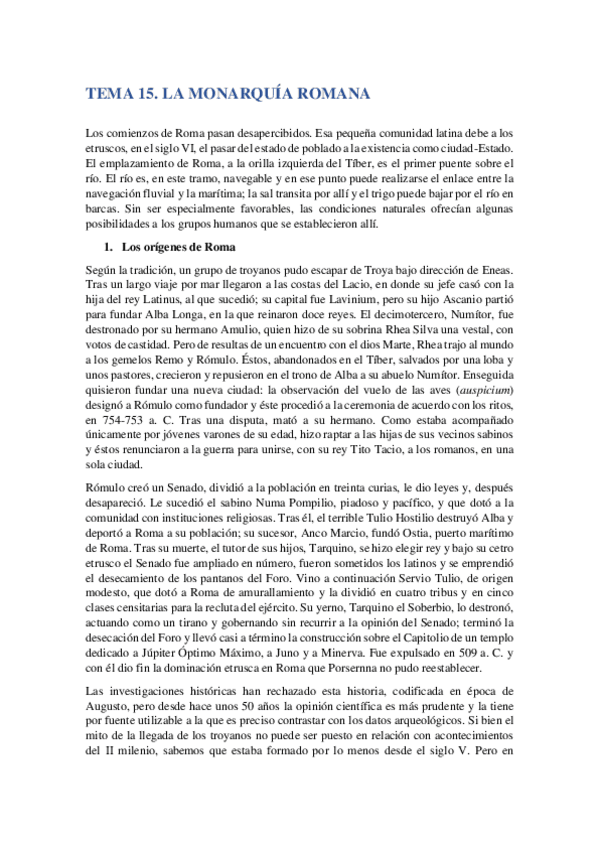 TEMA 15. LA MONARQUÍA ROMANA

Los comienzos de Roma pasan desapercibidos. Esa pequeña comunidad latina debe a los etruscos, en el siglo VI, el pasar del estado de poblado a la existencia como ciudad-Estado. El emplazamiento de Roma, a la orilla izquierda del Tíber, es el primer puente sobre el río. El río es, en este tramo, navegable y en ese punto puede realizarse el enlace entre la navegación fluvial y la marítima; la sal transita por allí y el trigo puede bajar por el río en barcas. Sin ser especialmente favorables, las condiciones naturales ofrecían algunas posibilidades a los grupos humanos que se establecieron allí.

1. Los orígenes de Roma

Según la tradición, un grupo de troyanos pudo escapar de Troya bajo dirección de Eneas. Tras un largo viaje por mar llegaron a las costas del Lacio, en donde su jefe casó con la hija del rey Latinus, al que sucedió; su capital fue Lavinium, pero su hijo Ascanio partió para fundar Alba Longa, en la que reinaron doce reyes. El decimotercero, Numítor, fue destronado por su hermano Amulio, quien hizo de su sobrina Rhea Silva una vestal, con votos de castidad. Pero de resultas de un encuentro con el dios Marte, Rhea trajo al mundo a los gemelos Remo y Rómulo. Éstos, abandonados en el Tíber, salvados por una loba y unos pastores, crecieron y repusieron en el trono de Alba a su abuelo Numítor. Enseguida quisieron fundar una nueva ciudad: la observación del vuelo de las aves (auspicium) designó a Rómulo como fundador y éste procedió a la ceremonia de acuerdo con los ritos, en 754-753 a. C. Tras una disputa, mató a su hermano. Como estaba acompañado únicamente por jóvenes varones de su edad, hizo raptar a las hijas de sus vecinos sabinos y éstos renunciaron a la guerra para unirse, con su rey Tito Tacio, a los romanos, en una sola ciudad.

Rómulo creó un Senado, dividió a la población en treinta curias, le dio leyes y, después desapareció. Le sucedió el sabino Numa Pompilio, piadoso y pacífico, y que dotó a la comunidad con instituciones religiosas. Tras él, el terrible Tulio Hostilio destruyó Alba y deportó a Roma a su población; su sucesor, Anco Marcio, fundó Ostia, puerto marítimo de Roma. Tras su muerte, el tutor de sus hijos, Tarquino, se hizo elegir rey y bajo su cetro etrusco el Senado fue ampliado en número, fueron sometidos los latinos y se emprendió el desecamiento de los pantanos del Foro. Vino a continuación Servio Tulio, de origen modesto, que dotó a Roma de amurallamiento y la dividió en cuatro tribus y en cinco clases censitarias para la recluta del ejército. Su yerno, Tarquino el Soberbio, lo destronó, actuando como un tirano y gobernando sin recurrir a la opinión del Senado; terminó la desecación del Foro y llevó casi a término la construcción sobre el Capitolio de un templo dedicado a Júpiter Óptimo Máximo, a Juno y a Minerva. Fue expulsado en 509 a. C. y con él dio fin la dominación etrusca en Roma que Porsernna no pudo reestablecer.

Las investigaciones históricas han rechazado esta historia, codificada en época de Augusto, pero desde hace unos 50 años la opinión científica es más prudente y la tiene por fuente utilizable a la que es preciso contrastar con los datos arqueológicos. Si bien el mito de la llegada de los troyanos no puede ser puesto en relación con acontecimientos del II milenio, sabemos que estaba formado por lo menos desde el siglo V. Pero en